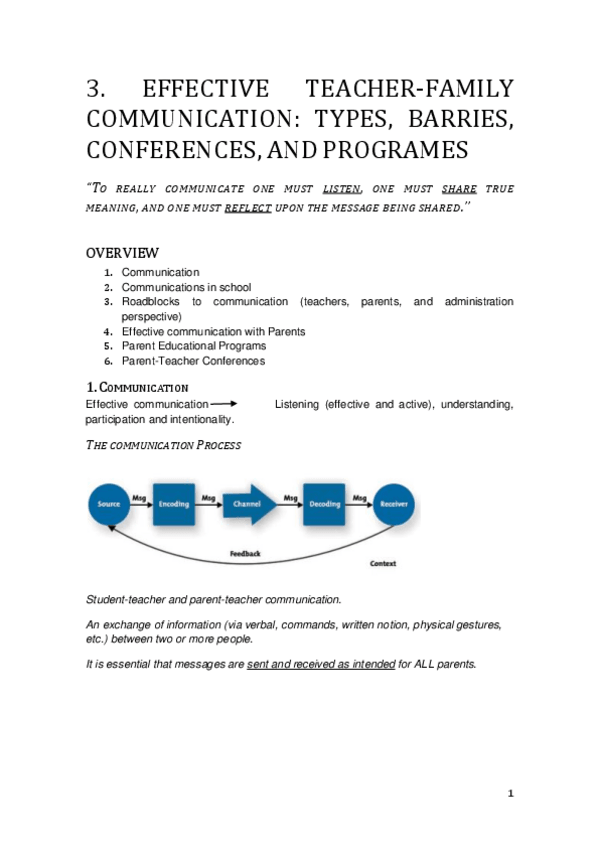 3. EFFECTIVE TEACHER-FAMILY COMMUNICATION: TYPES, BARRIES, CONFERENCES, AND PROGRAMES

"TO REALLY COMMUNICATE ONE MUST LISTEN, ONE MUST SHARE TRUE MEANING, AND ONE MUST REFLECT UPON THE MESSAGE BEING SHARED."

OVERVIEW

1. Communication
2. Communications in school
3. Roadblocks to communication (teachers, parents, and administration perspective)
4. Effective communication with Parents
5. Parent Educational Programs
6. Parent-Teacher Conferences

1. COMMUNICATION

Effective communication → Listening (effective and active), understanding, participation and intentionality.

THE COMMUNICATION PROCESS

Source Msg Encoding Msg Channel Msg Decoding Msg Receiver
Feedback
Context

Student-teacher and parent-teacher communication.

An exchange of information (via verbal, commands, written notion, physical gestures, etc.) between two or more people.

It is essential that messages are sent and received as intended for ALL parents.

1